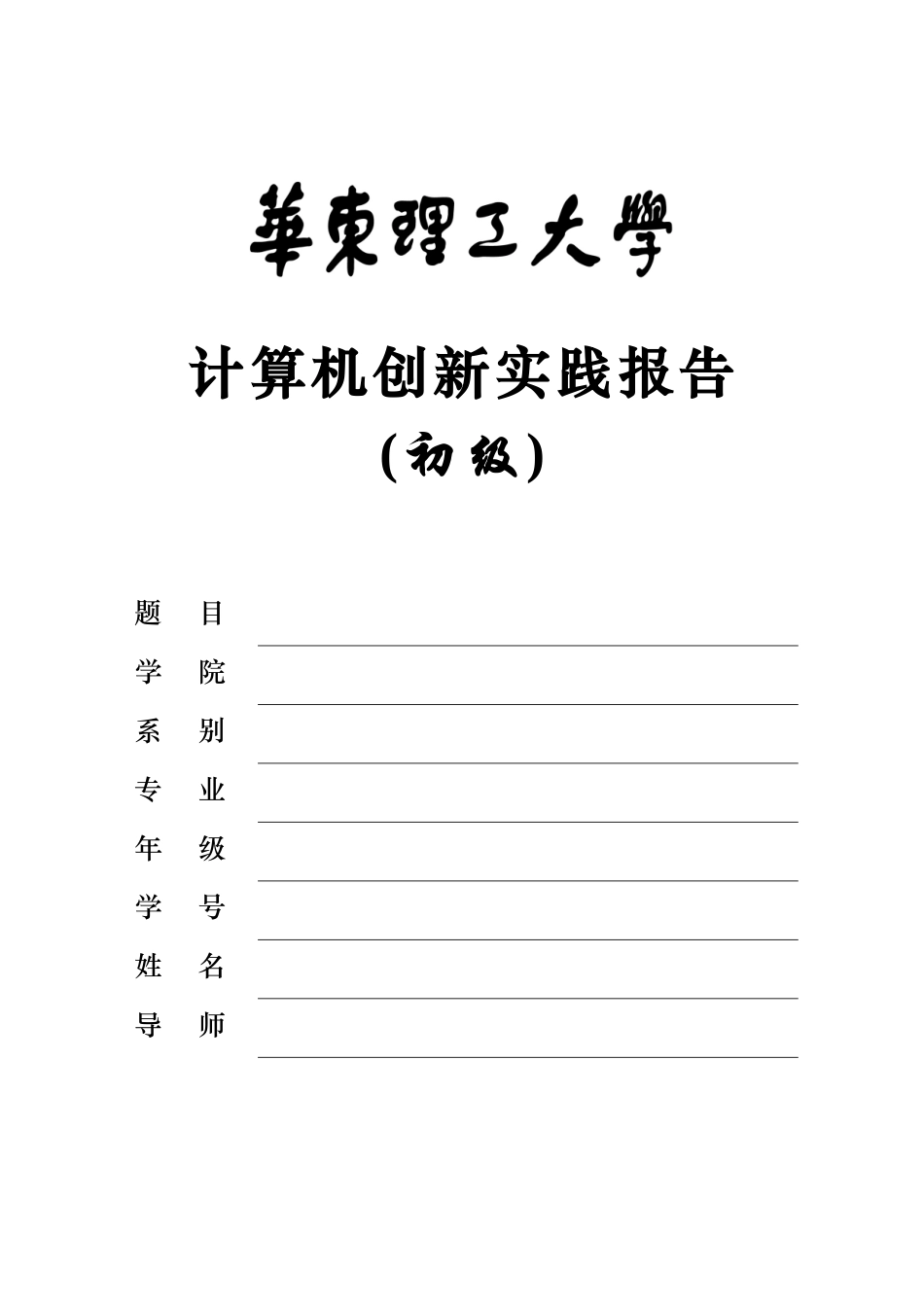 華東理工大學

计算机创新实践报告
（初级）

题　目
学　院
系　别
专　业
年　级
学　号
姓　名
导　师